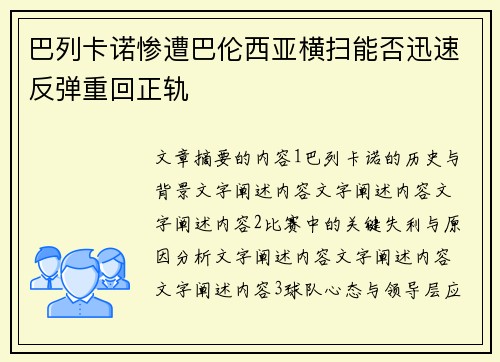 巴列卡诺惨遭巴伦西亚横扫能否迅速反弹重回正轨

文章摘要的内容1巴列卡诺的历史与背景文字阐述内容文字阐述内容文字阐述内容2比赛中的关键失利与原因分析文字阐述内容文字阐述内容文字阐述内容3球队心态与领导层应